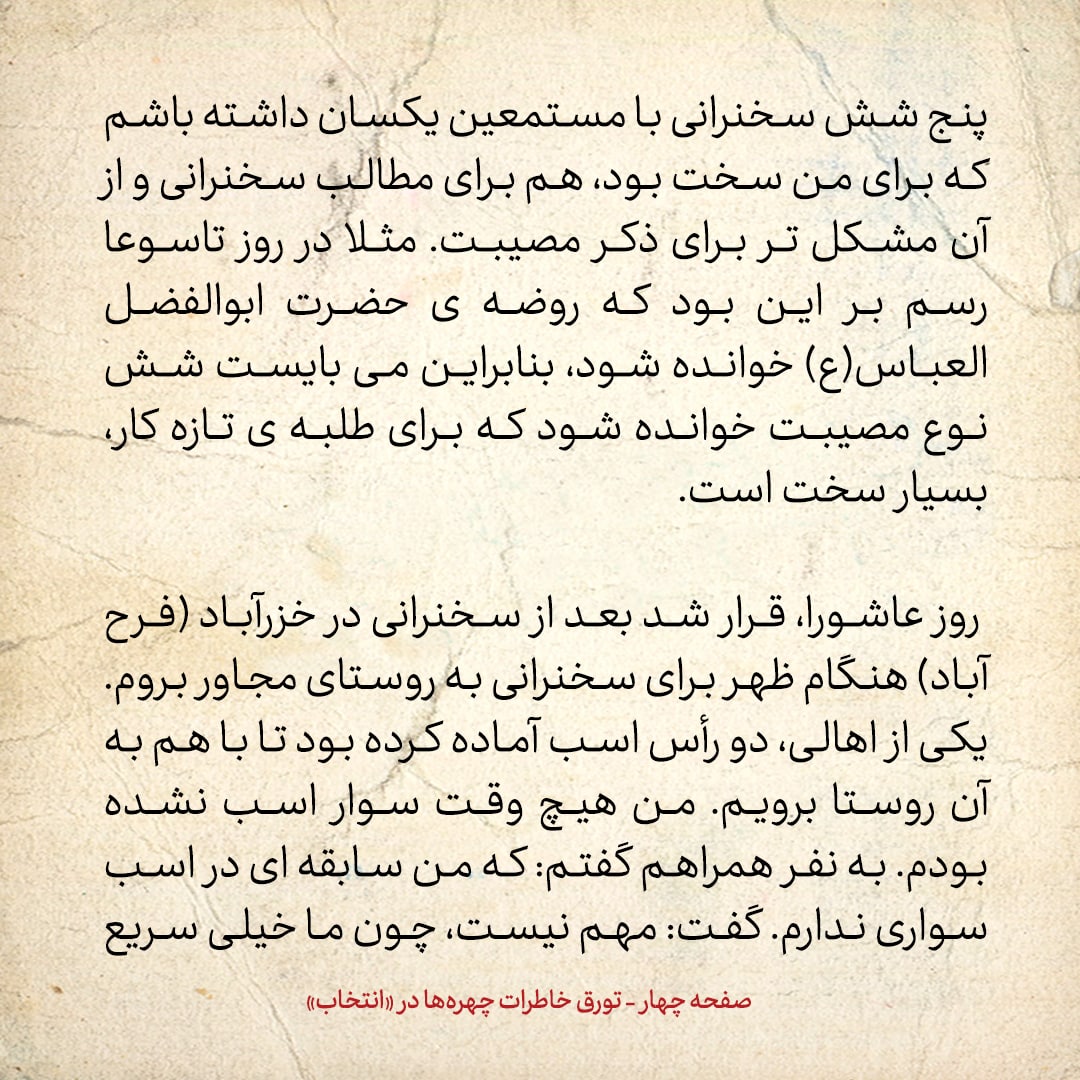 پنج شش سخنرانی با مستمعین یکسان داشته باشم که برای من سخت بود، هم برای مطالب سخنرانی و از آن مشکل تر برای ذکر مصیبت. مثلا در روز تاسوعا رسم بر این بود که روضه ی حضرت ابوالفضل العباس(ع) خوانده شود، بنابراین می بایست شش نوع مصیبت خوانده شود که برای طلبه ی تازه کار، بسیار سخت است.

روز عاشورا، قرار شد بعد از سخنرانی در خزرآباد (فرح آباد) هنگام ظهر برای سخنرانی به روستای مجاور بروم. یکی از اهالی، دو رأس اسب آماده کرده بود تا با هم به آن روستا برویم. من هیچ وقت سوار اسب نشده بودم. به نفر همراهم گفتم: که من سابقه ای در اسب سواری ندارم. گفت: مهم نیست، چون ما خیلی سریع

صفحه چهار - تورق خاطرات چهره‌ها در «انتخاب»